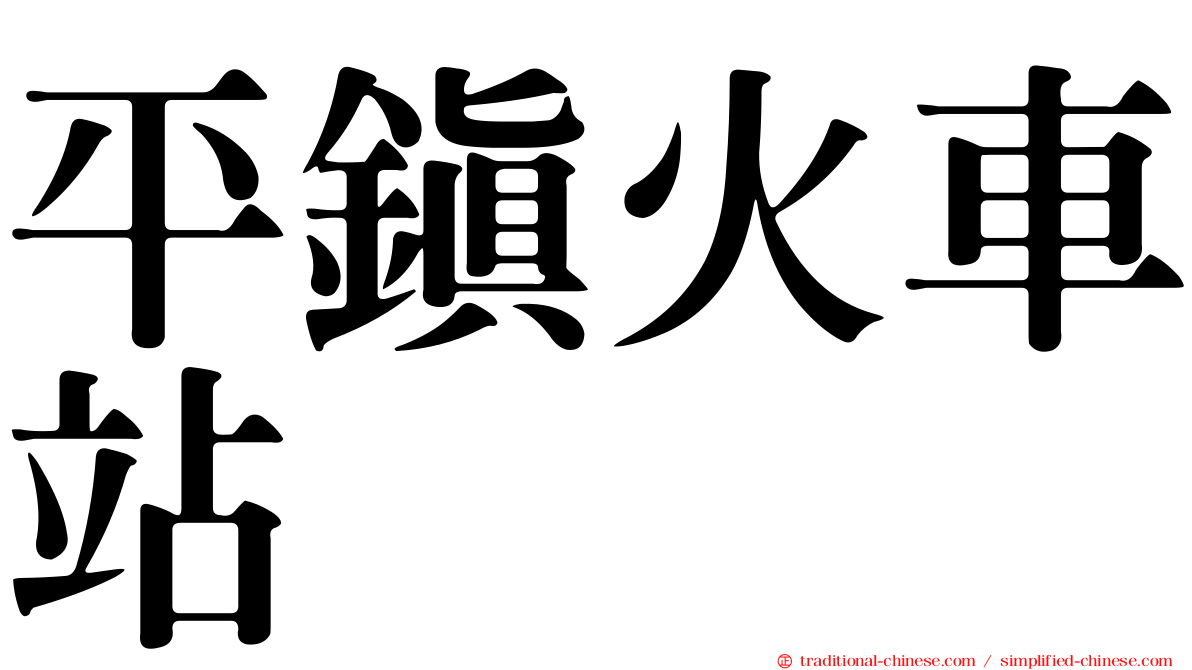 平鎮火車站

㊣ traditional-chinese.com / simplified-chinese.com